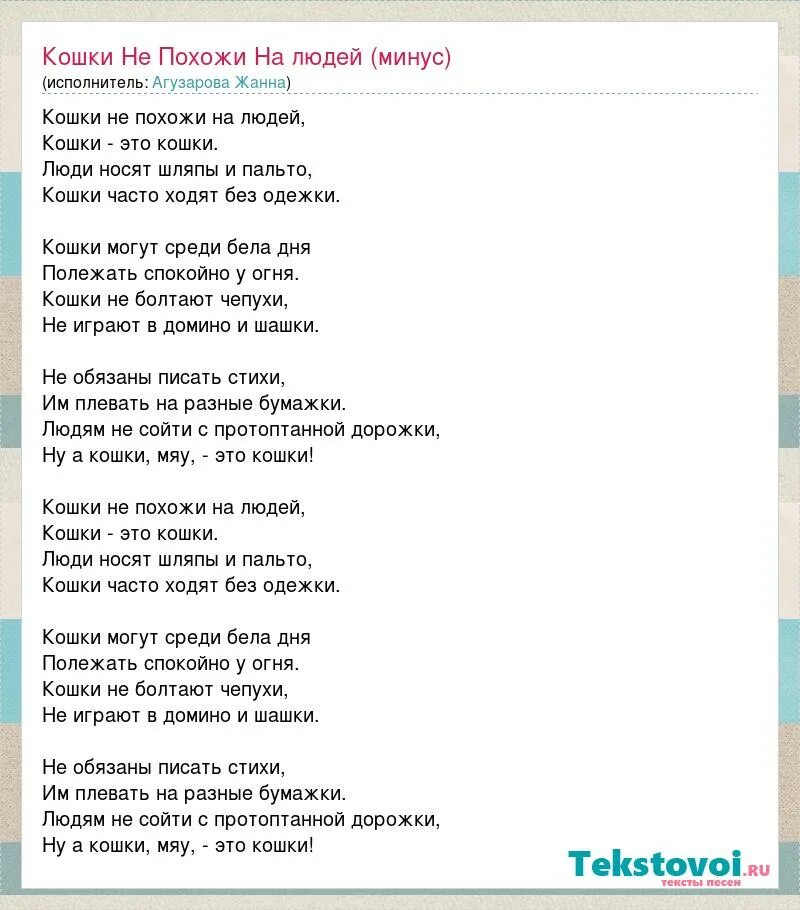 Кошки Не Похожи На людей (минус)
(исполнитель: Агузарова Жанна)

Кошки не похожи на людей,
Кошки - это кошки.
Люди носят шляпы и пальто,
Кошки часто ходят без одежки.

Кошки могут среди бела дня
Полежать спокойно у огня.
Кошки не болтают чепухи,
Не играют в домино и шашки.

Не обязаны писать стихи,
Им плевать на разные бумажки.
Людям не сойти с протоптанной дорожки,
Ну а кошки, мяу, - это кошки!

Кошки не похожи на людей,
Кошки - это кошки.
Люди носят шляпы и пальто,
Кошки часто ходят без одежки.

Кошки могут среди бела дня
Полежать спокойно у огня.
Кошки не болтают чепухи,
Не играют в домино и шашки.

Не обязаны писать стихи,
Им плевать на разные бумажки.
Людям не сойти с протоптанной дорожки,
Ну а кошки, мяу, - это кошки!

Tekstovoi.ru
тексты песен